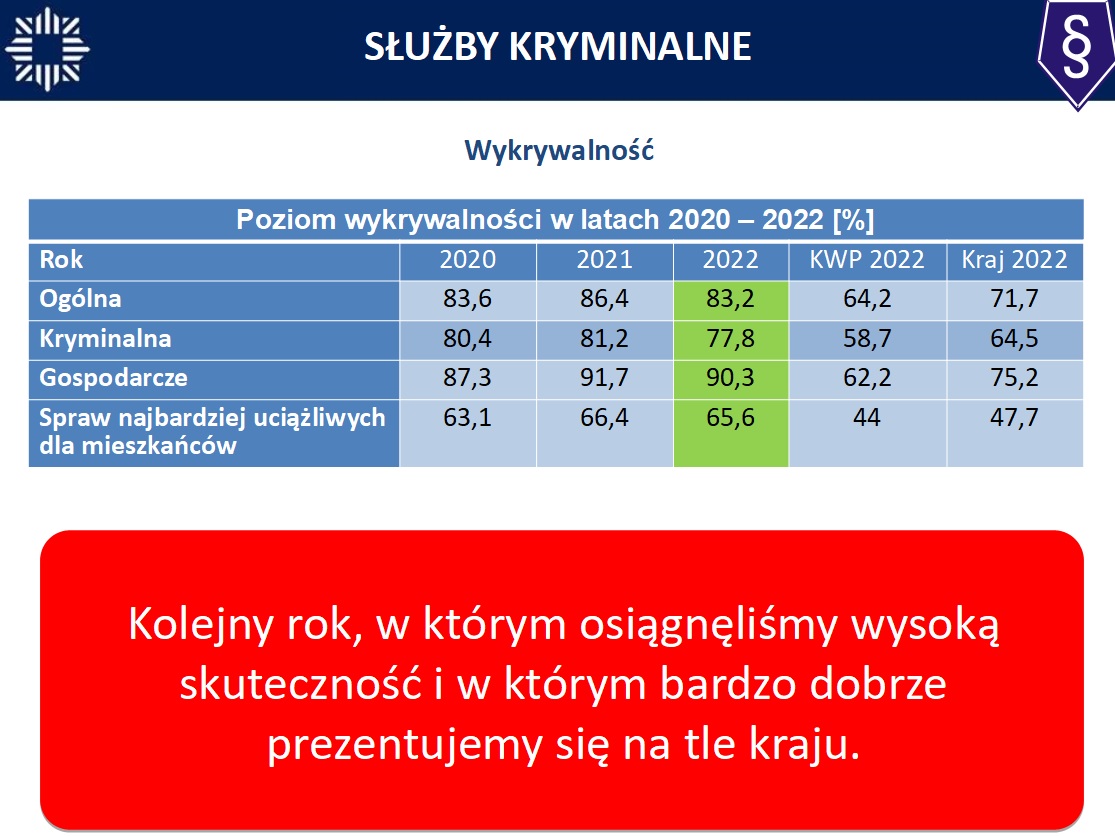 SŁUŻBY KRYMINALNE

§

Wykrywalność

Poziom wykrywalności w latach 2020 – 2022 [%]

| Rok | 2020 | 2021 | 2022 | KWP 2022 | Kraj 2022 |
|---|---|---|---|---|---|
| Ogólna | 83,6 | 86,4 | 83,2 | 64,2 | 71,7 |
| Kryminalna | 80,4 | 81,2 | 77,8 | 58,7 | 64,5 |
| Gospodarcze | 87,3 | 91,7 | 90,3 | 62,2 | 75,2 |
| Spraw najbardziej uciążliwych dla mieszkańców | 63,1 | 66,4 | 65,6 | 44 | 47,7 |

Kolejny rok, w którym osiągnęliśmy wysoką skuteczność i w którym bardzo dobrze prezentujemy się na tle kraju.